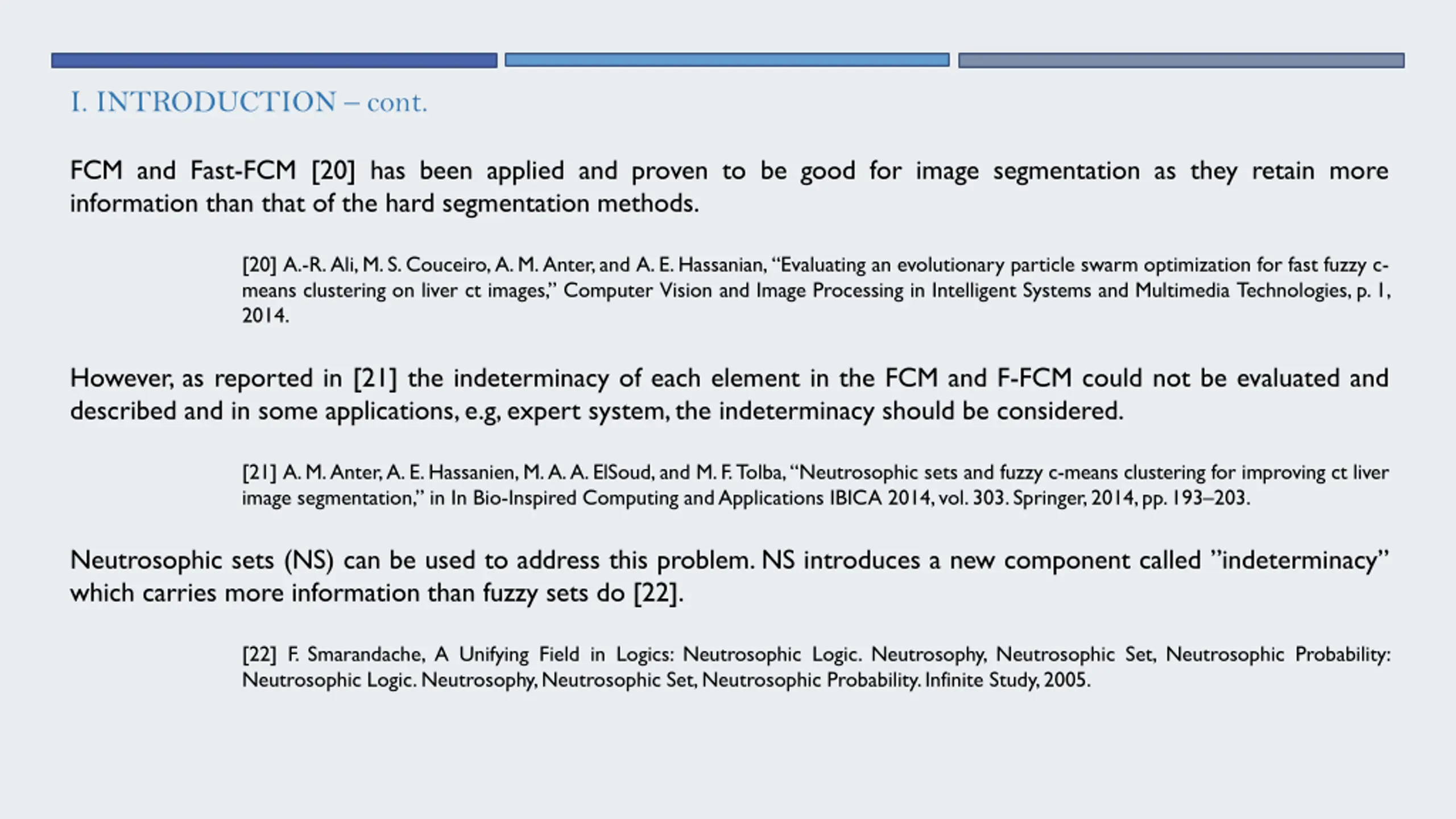 I. INTRODUCTION – cont.

FCM and Fast-FCM [20] has been applied and proven to be good for image segmentation as they retain more information than that of the hard segmentation methods.

[20] A.-R. Ali, M. S. Couceiro, A. M. Anter, and A. E. Hassanian, “Evaluating an evolutionary particle swarm optimization for fast fuzzy c-means clustering on liver ct images,” Computer Vision and Image Processing in Intelligent Systems and Multimedia Technologies, p. 1, 2014.

However, as reported in [21] the indeterminacy of each element in the FCM and F-FCM could not be evaluated and described and in some applications, e.g, expert system, the indeterminacy should be considered.

[21] A. M. Anter, A. E. Hassanien, M. A. A. ElSoud, and M. F. Tolba, “Neutrosophic sets and fuzzy c-means clustering for improving ct liver image segmentation,” in In Bio-Inspired Computing and Applications IBICA 2014, vol. 303. Springer, 2014, pp. 193–203.

Neutrosophic sets (NS) can be used to address this problem. NS introduces a new component called ”indeterminacy” which carries more information than fuzzy sets do [22].

[22] F. Smarandache, A Unifying Field in Logics: Neutrosophic Logic. Neutrosophy, Neutrosophic Set, Neutrosophic Probability: Neutrosophic Logic. Neutrosophy, Neutrosophic Set, Neutrosophic Probability. Infinite Study, 2005.